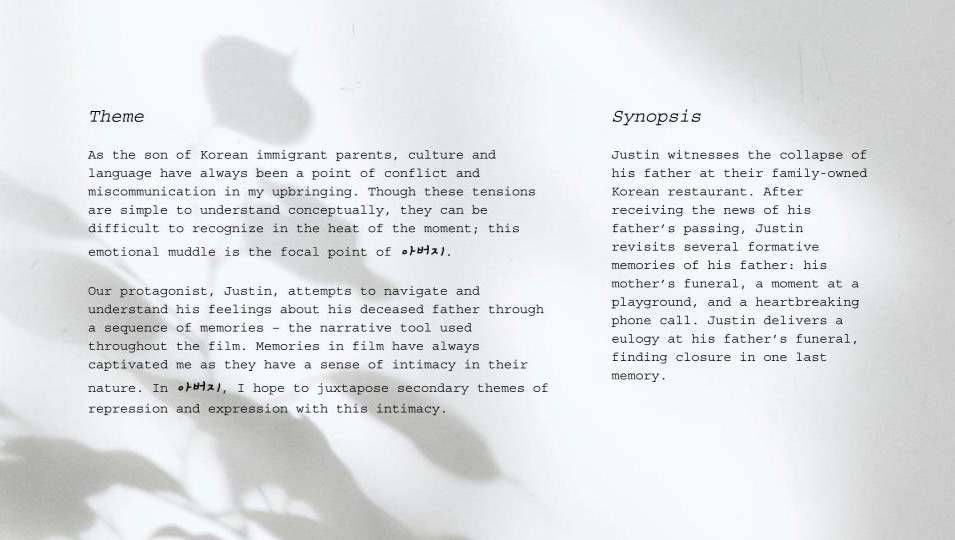 Theme

As the son of Korean immigrant parents, culture and language have always been a point of conflict and miscommunication in my upbringing. Though these tensions are simple to understand conceptually, they can be difficult to recognize in the heat of the moment; this emotional muddle is the focal point of 아버지.

Our protagonist, Justin, attempts to navigate and understand his feelings about his deceased father through a sequence of memories - the narrative tool used throughout the film. Memories in film have always captivated me as they have a sense of intimacy in their nature. In 아버지, I hope to juxtapose secondary themes of repression and expression with this intimacy.

Synopsis

Justin witnesses the collapse of his father at their family-owned Korean restaurant. After receiving the news of his father's passing, Justin revisits several formative memories of his father: his mother's funeral, a moment at a playground, and a heartbreaking phone call. Justin delivers a eulogy at his father's funeral, finding closure in one last memory.